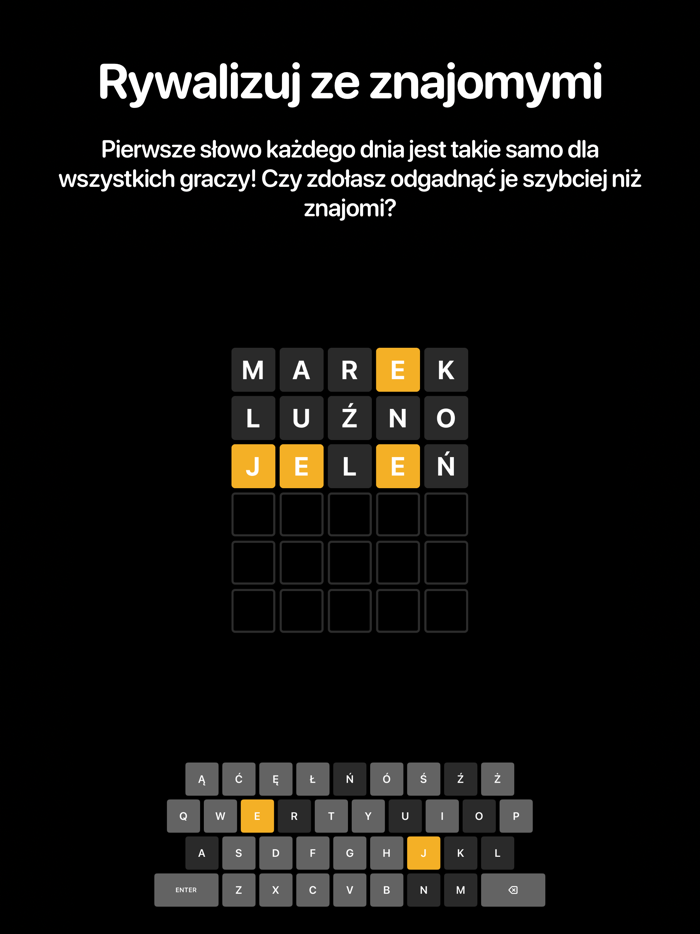 Rywalizuj ze znajomymi

Pierwsze słowo każdego dnia jest takie samo dla wszystkich graczy! Czy zdołasz odgadnąć je szybciej niż znajomi?

M A R E K
L U Ź N O
J E L E Ń

Ą Ć Ę Ł Ń Ó Ś Ź Ż
Q W E R T Y U I O P
A S D F G H J K L
ENTER Z X C V B N M